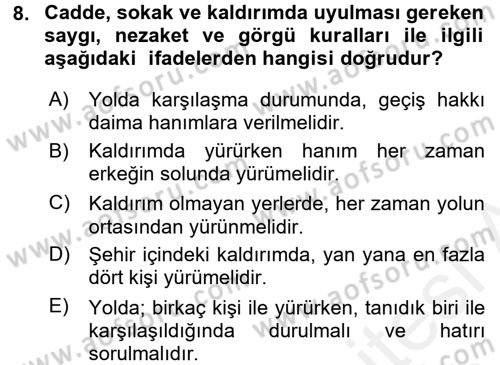 8. Cadde, sokak ve kaldırımda uyulması gereken saygı, nezaket ve görgü kuralları ile ilgili aşağıdaki ifadelerden hangisi doğrudur?

A) Yolda karşılaşma durumunda, geçiş hakkı daima hanımlara verilmelidir.

B) Kaldırımda yürürken hanım her zaman erkeğin solunda yürümelidir.

C) Kaldırım olmayan yerlerde, her zaman yolun ortasından yürünmelidir.

D) Şehir içindeki kaldırımda, yan yana en fazla dört kişi yürümelidir.

E) Yolda; birkaç kişi ile yürürken, tanıdık biri ile karşılaşıldığında durulmalı ve hatırı sorulmalıdır.

www.aofsoru.com